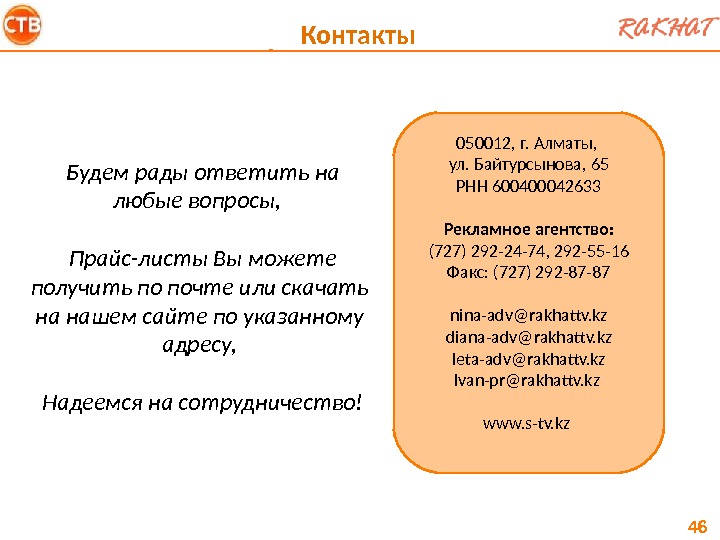 СТВ

Контакты

RAKHAT

Будем рады ответить на любые вопросы,

Прайс-листы Вы можете получить по почте или скачать на нашем сайте по указанному адресу,

Надеемся на сотрудничество!

050012, г. Алматы,
ул. Байтурсынова, 65
РНН 600400042633

Рекламное агентство:
(727) 292-24-74, 292-55-16
Факс: (727) 292-87-87

nina-adv@rakhattv.kz
diana-adv@rakhattv.kz
leta-adv@rakhattv.kz
Ivan-pr@rakhattv.kz

www.s-tv.kz

46